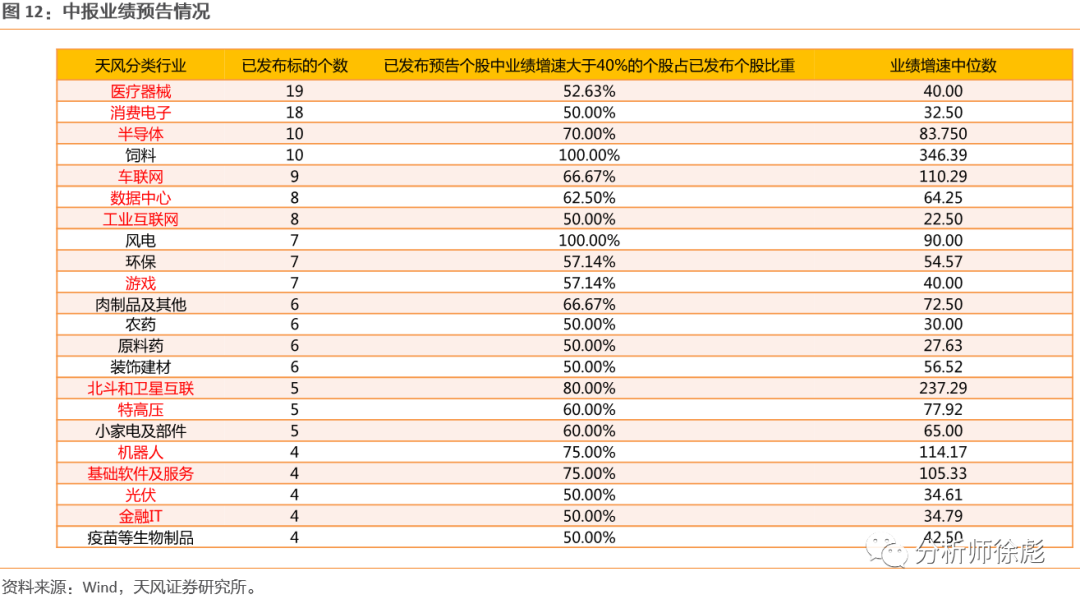 图 12：中报业绩预告情况

| 天风分类行业 | 已发布标的个数 | 已发布预告个股中业绩增速大于40%的个股占已发布个股比重 | 业绩增速中位数 |
|---|---|---|---|
| 医疗器械 | 19 | 52.63% | 40.00 |
| 消费电子 | 18 | 50.00% | 32.50 |
| 半导体 | 10 | 70.00% | 83.750 |
| 饲料 | 10 | 100.00% | 346.39 |
| 车联网 | 9 | 66.67% | 110.29 |
| 数据中心 | 8 | 62.50% | 64.25 |
| 工业互联网 | 8 | 50.00% | 22.50 |
| 风电 | 7 | 100.00% | 90.00 |
| 环保 | 7 | 57.14% | 54.57 |
| 游戏 | 7 | 57.14% | 40.00 |
| 肉制品及其他 | 6 | 66.67% | 72.50 |
| 农药 | 6 | 50.00% | 30.00 |
| 原料药 | 6 | 50.00% | 27.63 |
| 装饰建材 | 6 | 50.00% | 56.52 |
| 北斗和卫星互联 | 5 | 80.00% | 237.29 |
| 特高压 | 5 | 60.00% | 77.92 |
| 小家电及部件 | 5 | 60.00% | 65.00 |
| 机器人 | 4 | 75.00% | 114.17 |
| 基础软件及服务 | 4 | 75.00% | 105.33 |
| 光伏 | 4 | 50.00% | 34.61 |
| 金融IT | 4 | 50.00% | 34.79 |
| 疫苗等生物制品 | 4 | 50.00% | 42.50 |

分析师徐彪

资料来源：Wind，天风证券研究所。